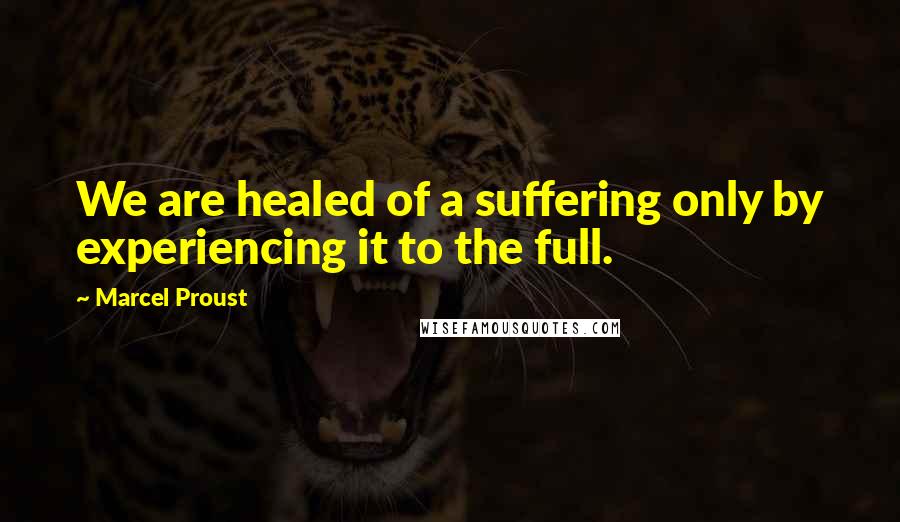 We are healed of a suffering only by experiencing it to the full.

~ Marcel Proust

WISEFAMOUSQUOTES.COM